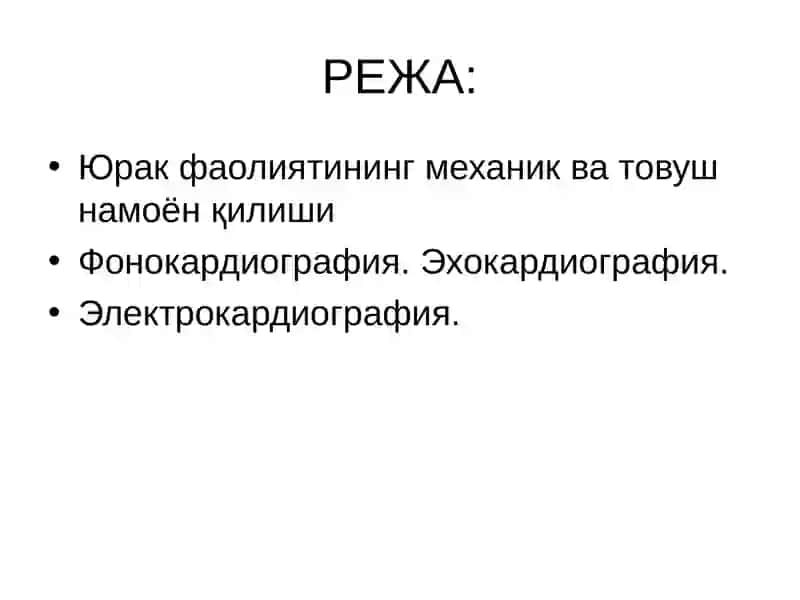 РЕЖА:

• Юрак фаолиятининг механик ва товуш намоён қилиши
• Фонокардиография. Эхокардиография.
• Электрокардиография.